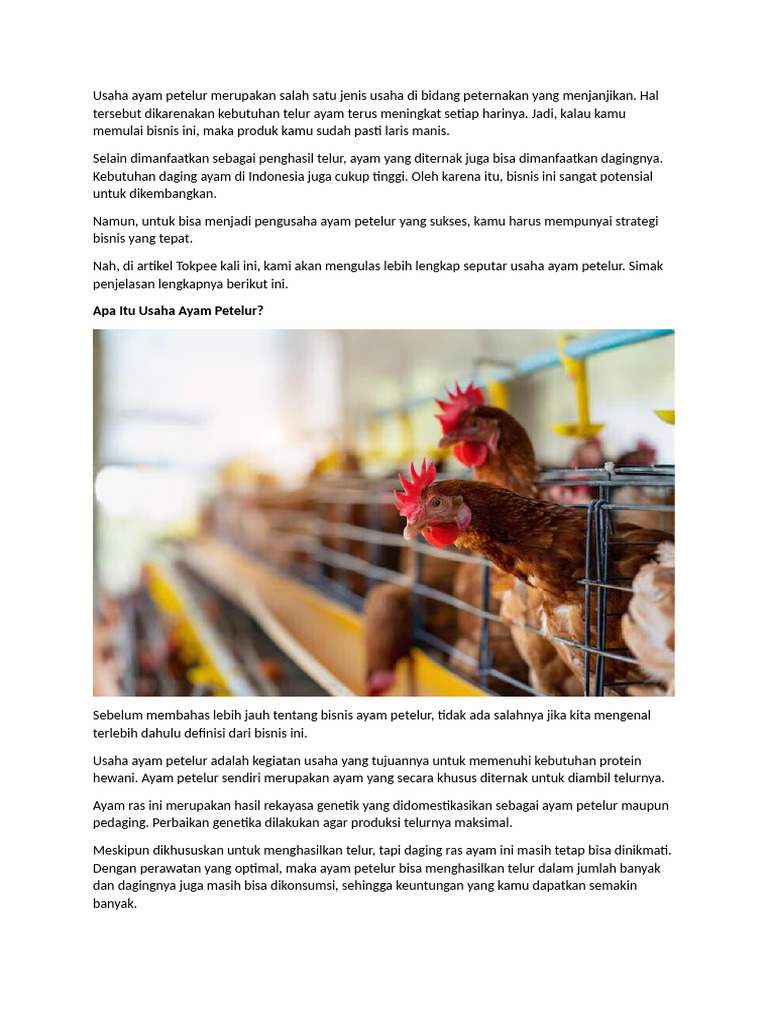 Usaha ayam petelur merupakan salah satu jenis usaha di bidang peternakan yang menjanjikan. Hal tersebut dikarenakan kebutuhan telur ayam terus meningkat setiap harinya. Jadi, kalau kamu memulai bisnis ini, maka produk kamu sudah pasti laris manis.

Selain dimanfaatkan sebagai penghasil telur, ayam yang diternak juga bisa dimanfaatkan dagingnya. Kebutuhan daging ayam di Indonesia juga cukup tinggi. Oleh karena itu, bisnis ini sangat potensial untuk dikembangkan.

Namun, untuk bisa menjadi pengusaha ayam petelur yang sukses, kamu harus mempunyai strategi bisnis yang tepat.

Nah, di artikel Tokpee kali ini, kami akan mengulas lebih lengkap seputar usaha ayam petelur. Simak penjelasan lengkapnya berikut ini.

Apa Itu Usaha Ayam Petelur?

Sebelum membahas lebih jauh tentang bisnis ayam petelur, tidak ada salahnya jika kita mengenal terlebih dahulu definisi dari bisnis ini.

Usaha ayam petelur adalah kegiatan usaha yang tujuannya untuk memenuhi kebutuhan protein hewani. Ayam petelur sendiri merupakan ayam yang secara khusus diternak untuk diambil telurnya.

Ayam ras ini merupakan hasil rekayasa genetik yang didomestikasikan sebagai ayam petelur maupun pedaging. Perbaikan genetika dilakukan agar produksi telurnya maksimal.

Meskipun dikhususkan untuk menghasilkan telur, tapi daging ras ayam ini masih tetap bisa dinikmati. Dengan perawatan yang optimal, maka ayam petelur bisa menghasilkan telur dalam jumlah banyak dan dagingnya juga masih bisa dikonsumsi, sehingga keuntungan yang kamu dapatkan semakin banyak.